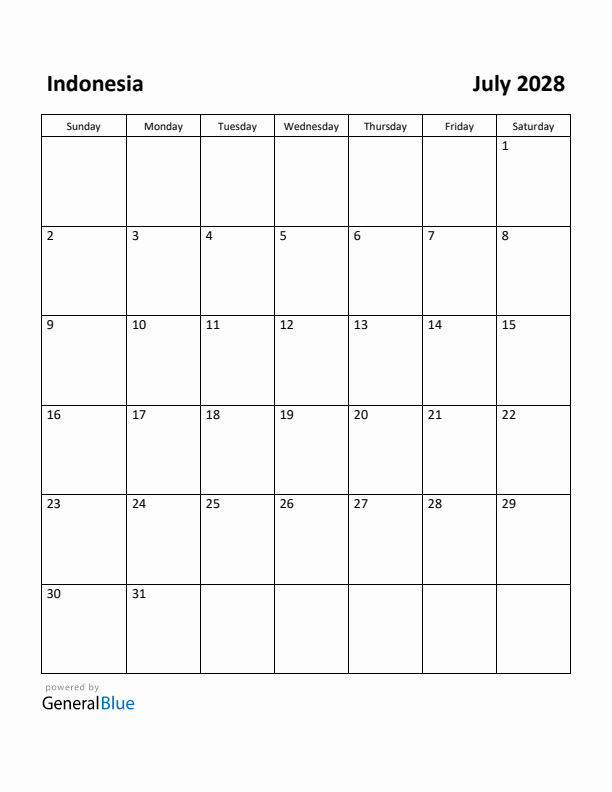 Indonesia

July 2028

| Sunday | Monday | Tuesday | Wednesday | Thursday | Friday | Saturday |
|---|---|---|---|---|---|---|
| | | | | | | 1 |
| 2 | 3 | 4 | 5 | 6 | 7 | 8 |
| 9 | 10 | 11 | 12 | 13 | 14 | 15 |
| 16 | 17 | 18 | 19 | 20 | 21 | 22 |
| 23 | 24 | 25 | 26 | 27 | 28 | 29 |
| 30 | 31 | | | | | |

powered by
GeneralBlue